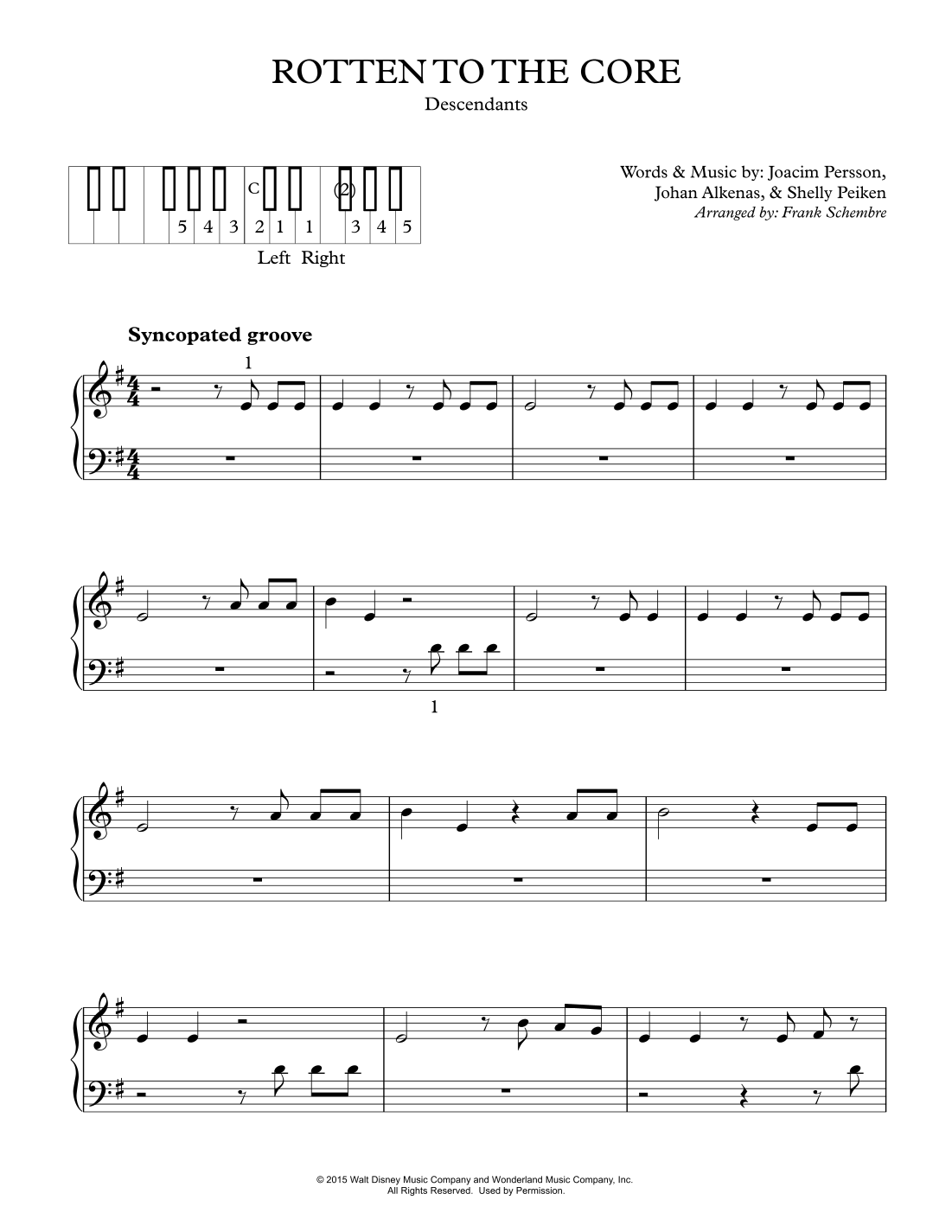 ROTTEN TO THE CORE

Descendants

C (2)
5 4 3 2 1 1 3 4 5
Left Right

Words & Music by: Joacim Persson, Johan Alkenas, & Shelly Peiken
Arranged by: Frank Schembre

Syncopated groove

1

1

© 2015 Walt Disney Music Company and Wonderland Music Company, Inc.
All Rights Reserved. Used by Permission.